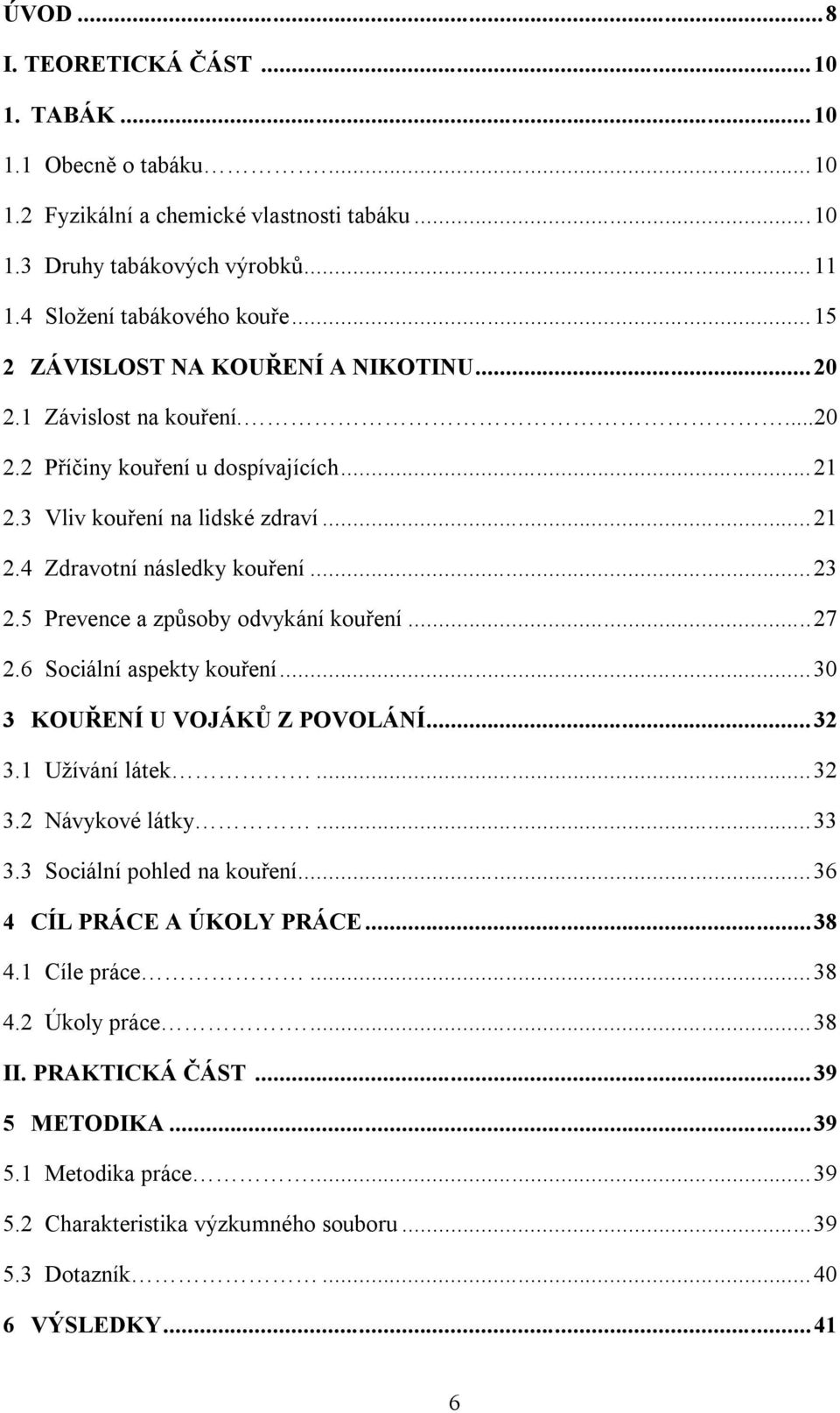 ÚVOD ... 8
I. TEORETICKÁ ČÁST ... 10
1. TABÁK ... 10
1.1 Obecně o tabáku ... 10
1.2 Fyzikální a chemické vlastnosti tabáku ... 10
1.3 Druhy tabákových výrobků ... 11
1.4 Složení tabákového kouře ... 15
2 ZÁVISLOST NA KOUŘENÍ A NIKOTINU ... 20
2.1 Závislost na kouření ... 20
2.2 Příčiny kouření u dospívajících ... 21
2.3 Vliv kouření na lidské zdraví ... 21
2.4 Zdravotní následky kouření ... 23
2.5 Prevence a způsoby odvykání kouření ... 27
2.6 Sociální aspekty kouření ... 30
3 KOUŘENÍ U VOJÁKŮ Z POVOLÁNÍ ... 32
3.1 Užívání látek ... 32
3.2 Návykové látky ... 33
3.3 Sociální pohled na kouření ... 36
4 CÍL PRÁCE A ÚKOLY PRÁCE ... 38
4.1 Cíle práce ... 38
4.2 Úkoly práce ... 38
II. PRAKTICKÁ ČÁST ... 39
5 METODIKA ... 39
5.1 Metodika práce ... 39
5.2 Charakteristika výzkumného souboru ... 39
5.3 Dotazník ... 40
6 VÝSLEDKY ... 41

6